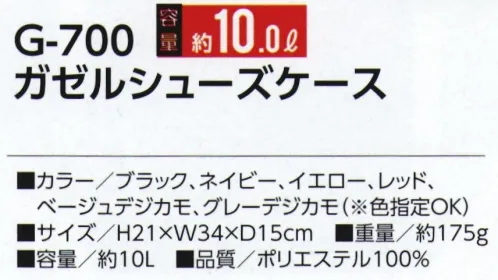 G-700
容量 約10.0ℓ
ガゼルシューズケース

■カラー／ブラック、ネイビー、イエロー、レッド、ベージュデジカモ、グレーデジカモ（※色指定OK）
■サイズ／H21×W34×D15cm ■重量／約175g
■容量／約10L ■品質／ポリエステル100%